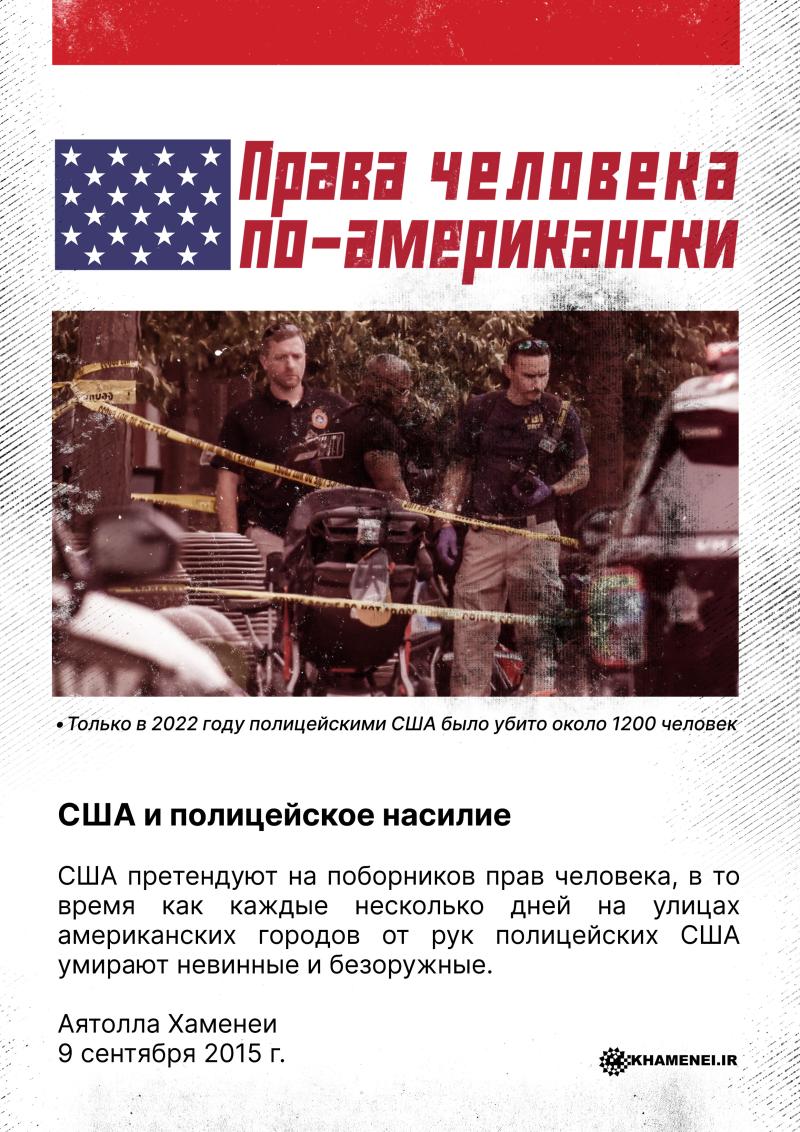 Права человека по-американски

• Только в 2022 году полицейскими США было убито около 1200 человек

США и полицейское насилие

США претендуют на поборников прав человека, в то время как каждые несколько дней на улицах американских городов от рук полицейских США умирают невинные и безоружные.

Аятолла Хаменеи
9 сентября 2015 г.

KHAMENEI.IR